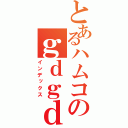 とあるハムコのｇｄｇｄ
インデックス